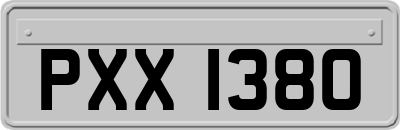 PXX 1380